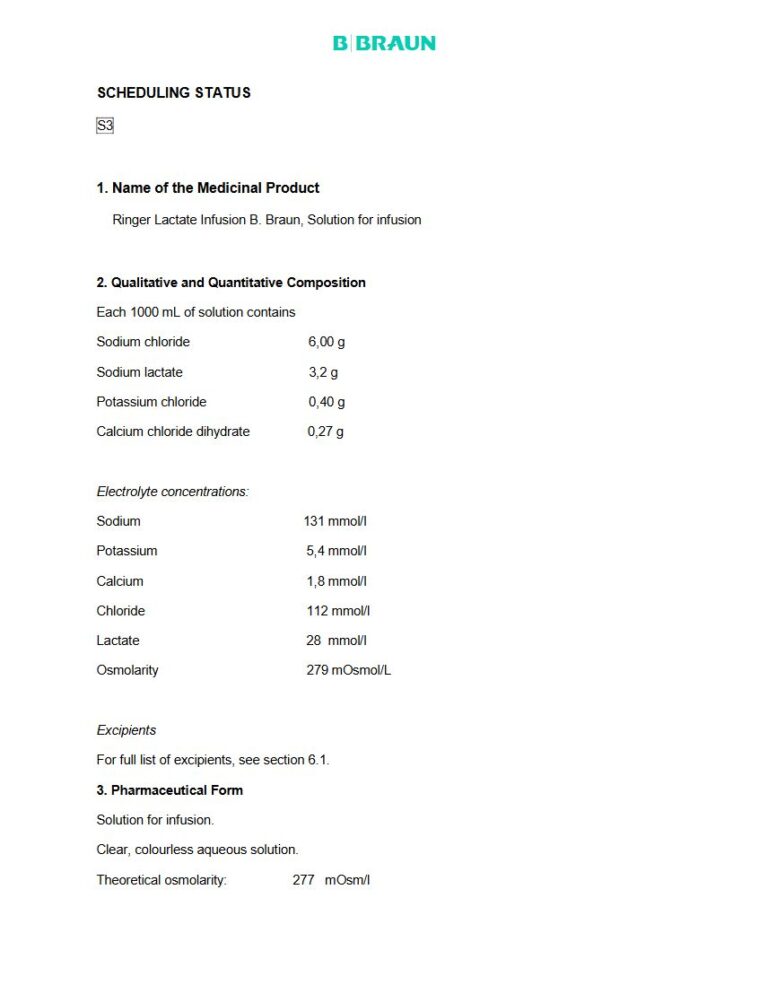 B|BRAUN

SCHEDULING STATUS

S3

1. Name of the Medicinal Product

Ringer Lactate Infusion B. Braun, Solution for infusion

2. Qualitative and Quantitative Composition

Each 1000 mL of solution contains

| | |
|---|---|
| Sodium chloride | 6,00 g |
| Sodium lactate | 3,2 g |
| Potassium chloride | 0,40 g |
| Calcium chloride dihydrate | 0,27 g |

Electrolyte concentrations:

| | |
|---|---|
| Sodium | 131 mmol/l |
| Potassium | 5,4 mmol/l |
| Calcium | 1,8 mmol/l |
| Chloride | 112 mmol/l |
| Lactate | 28 mmol/l |
| Osmolarity | 279 mOsmol/L |

Excipients

For full list of excipients, see section 6.1.

3. Pharmaceutical Form

Solution for infusion.

Clear, colourless aqueous solution.

Theoretical osmolarity: 277 mOsm/l